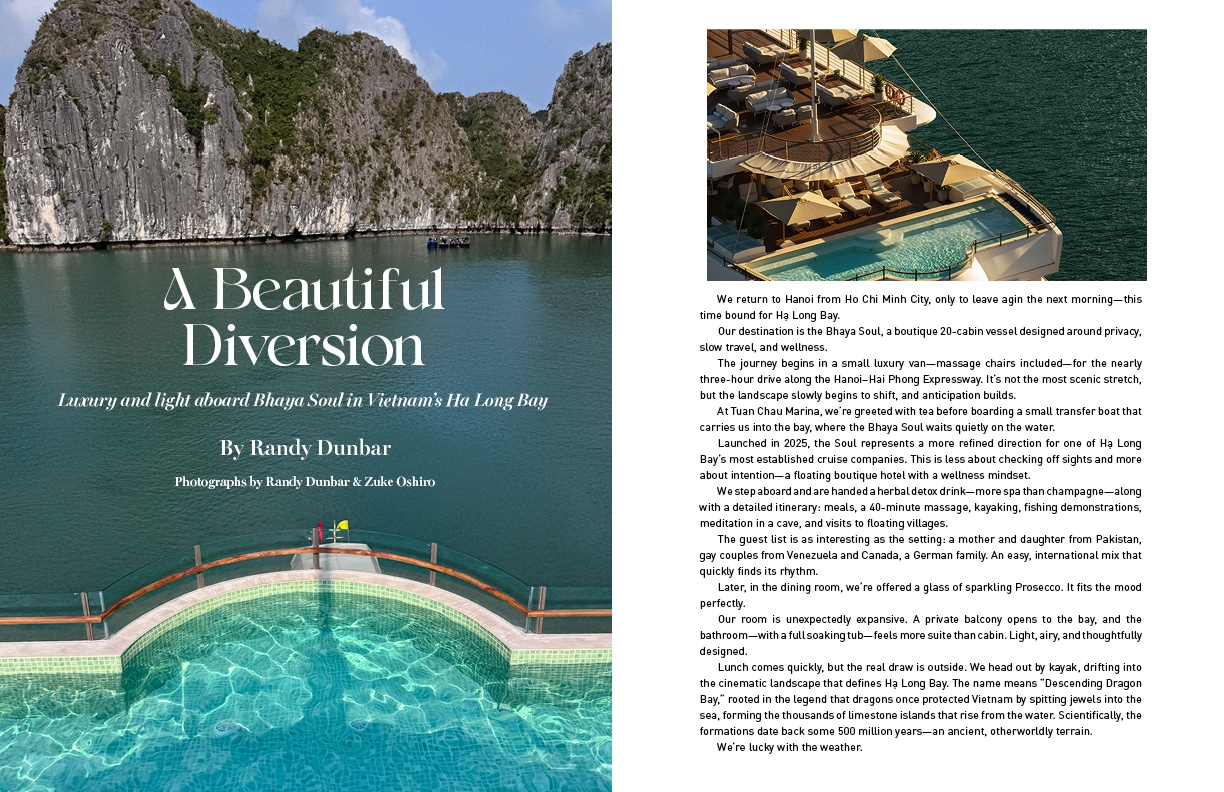 A Beautiful Diversion

Luxury and light aboard Bhaya Soul in Vietnam's Ha Long Bay

By Randy Dunbar

Photographs by Randy Dunbar & Zuke Oshiro

We return to Hanoi from Ho Chi Minh City, only to leave agin the next morning—this time bound for Hạ Long Bay.

Our destination is the Bhaya Soul, a boutique 20-cabin vessel designed around privacy, slow travel, and wellness.

The journey begins in a small luxury van—massage chairs included—for the nearly three-hour drive along the Hanoi–Hai Phong Expressway. It's not the most scenic stretch, but the landscape slowly begins to shift, and anticipation builds.

At Tuan Chau Marina, we're greeted with tea before boarding a small transfer boat that carries us into the bay, where the Bhaya Soul waits quietly on the water.

Launched in 2025, the Soul represents a more refined direction for one of Hạ Long Bay's most established cruise companies. This is less about checking off sights and more about intention—a floating boutique hotel with a wellness mindset.

We step aboard and are handed a herbal detox drink—more spa than champagne—along with a detailed itinerary: meals, a 40-minute massage, kayaking, fishing demonstrations, meditation in a cave, and visits to floating villages.

The guest list is as interesting as the setting: a mother and daughter from Pakistan, gay couples from Venezuela and Canada, a German family. An easy, international mix that quickly finds its rhythm.

Later, in the dining room, we're offered a glass of sparkling Prosecco. It fits the mood perfectly.

Our room is unexpectedly expansive. A private balcony opens to the bay, and the bathroom—with a full soaking tub—feels more suite than cabin. Light, airy, and thoughtfully designed.

Lunch comes quickly, but the real draw is outside. We head out by kayak, drifting into the cinematic landscape that defines Hạ Long Bay. The name means "Descending Dragon Bay," rooted in the legend that dragons once protected Vietnam by spitting jewels into the sea, forming the thousands of limestone islands that rise from the water. Scientifically, the formations date back some 500 million years—an ancient, otherworldly terrain.

We're lucky with the weather.